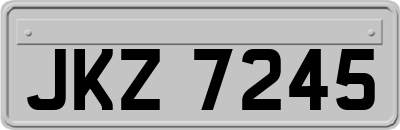 JKZ 7245